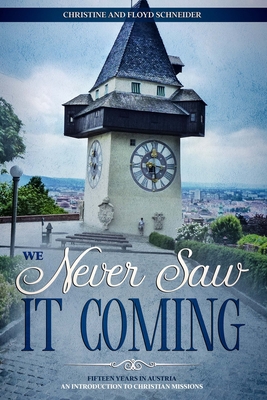 CHRISTINE AND FLOYD SCHNEIDER

WE Never Saw IT COMING

FIFTEEN YEARS IN AUSTRIA
AN INTRODUCTION TO CHRISTIAN MISSIONS